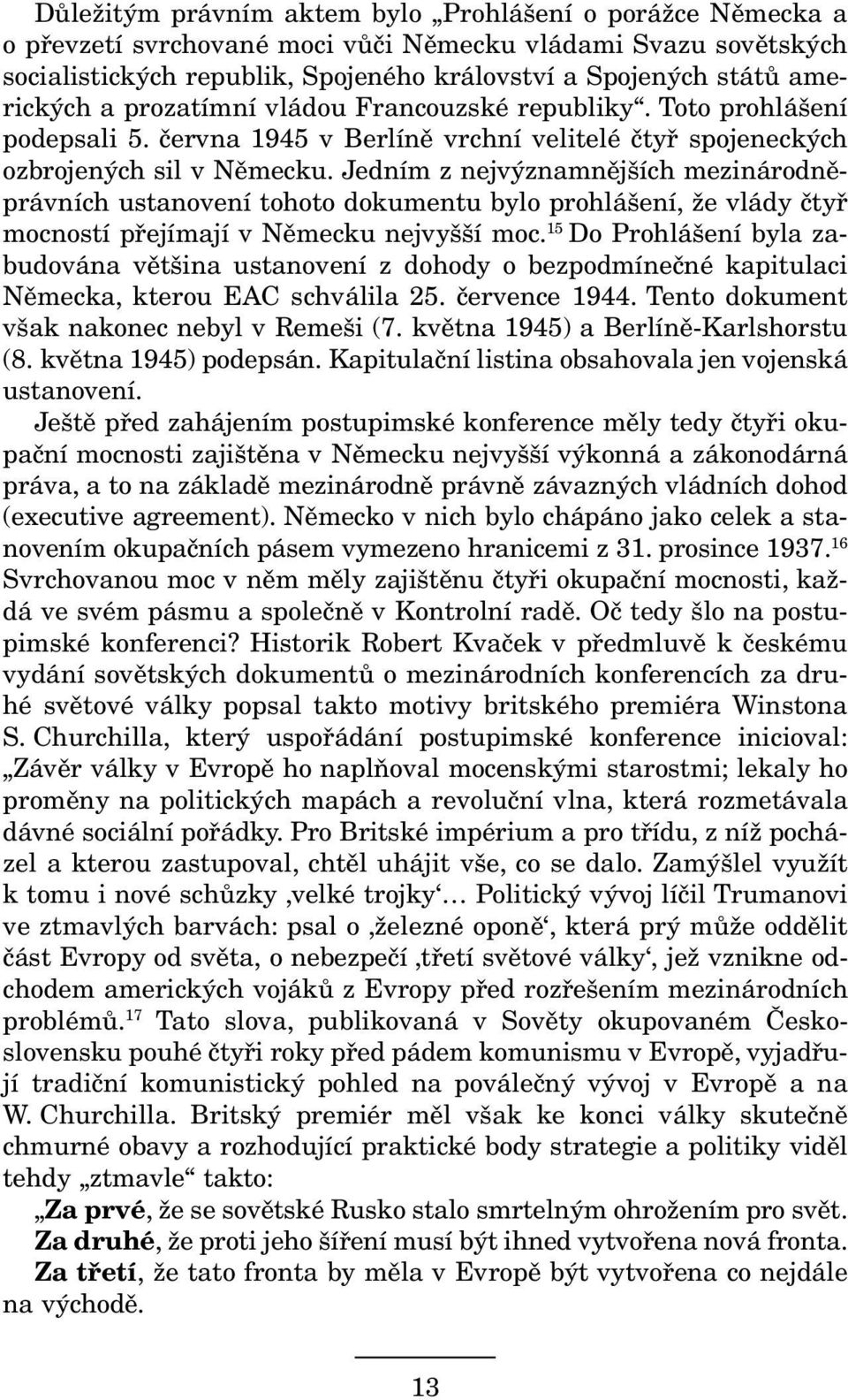 Důležitým právním aktem bylo „Prohlášení o porážce Německa a o převzetí svrchované moci vůči Německu vládami Svazu sovětských socialistických republik, Spojeného království a Spojených států amerických a prozatímní vládou Francouzské republiky“. Toto prohlášení podepsali 5. června 1945 v Berlíně vrchní velitelé čtyř spojeneckých ozbrojených sil v Německu. Jedním z nejvýznamnějších mezinárodněprávních ustanovení tohoto dokumentu bylo prohlášení, že vlády čtyř mocností přejímají v Německu nejvyšší moc.$^{15}$ Do Prohlášení byla zabudována většina ustanovení z dohody o bezpodmínečné kapitulaci Německa, kterou EAC schválila 25. července 1944. Tento dokument však nakonec nebyl v Remeši (7. května 1945) a Berlíně-Karlshorstu (8. května 1945) podepsán. Kapitulační listina obsahovala jen vojenská ustanovení.

Ještě před zahájením postupimské konference měly tedy čtyři okupační mocnosti zajištěna v Německu nejvyšší výkonná a zákonodárná práva, a to na základě mezinárodně právně závazných vládních dohod (executive agreement). Německo v nich bylo chápáno jako celek a stanovením okupačních pásem vymezeno hranicemi z 31. prosince 1937.$^{16}$ Svrchovanou moc v něm měly zajištěnu čtyři okupační mocnosti, každá ve svém pásmu a společně v Kontrolní radě. Oč tedy šlo na postupimské konferenci? Historik Robert Kvaček v předmluvě k českému vydání sovětských dokumentů o mezinárodních konferencích za druhé světové války popsal takto motivy britského premiéra Winstona S. Churchilla, který uspořádání postupimské konference inicioval: „Závěr války v Evropě ho naplňoval mocenskými starostmi; lekaly ho proměny na politických mapách a revoluční vlna, která rozmetávala dávné sociální pořádky. Pro Britské impérium a pro třídu, z níž pocházel a kterou zastupoval, chtěl uhájit vše, co se dalo. Zamýšlel využít k tomu i nové schůzky ‚velké trojky‘… Politický vývoj líčil Trumanovi ve ztmavlých barvách: psal o ‚železné oponě‘, která prý může oddělit část Evropy od světa, o nebezpečí ‚třetí světové války‘, jež vznikne odchodem amerických vojáků z Evropy před rozřešením mezinárodních problémů.$^{17}$ Tato slova, publikovaná v Sověty okupovaném Československu pouhé čtyři roky před pádem komunismu v Evropě, vyjadřují tradiční komunistický pohled na poválečný vývoj v Evropě a na W. Churchilla. Britský premiér měl však ke konci války skutečně chmurné obavy a rozhodující praktické body strategie a politiky viděl tehdy „ztmavle“ takto:

„Za prvé, že se sovětské Rusko stalo smrtelným ohrožením pro svět.

Za druhé, že proti jeho šíření musí být ihned vytvořena nová fronta.

Za třetí, že tato fronta by měla v Evropě být vytvořena co nejdále na východě.

13